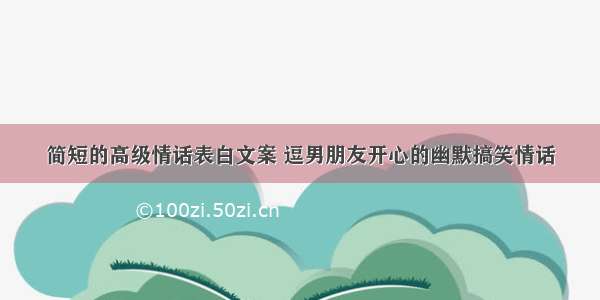 简短的高级情话表白文案 逗男朋友开心的幽默搞笑情话

©100zi.50zi.cn